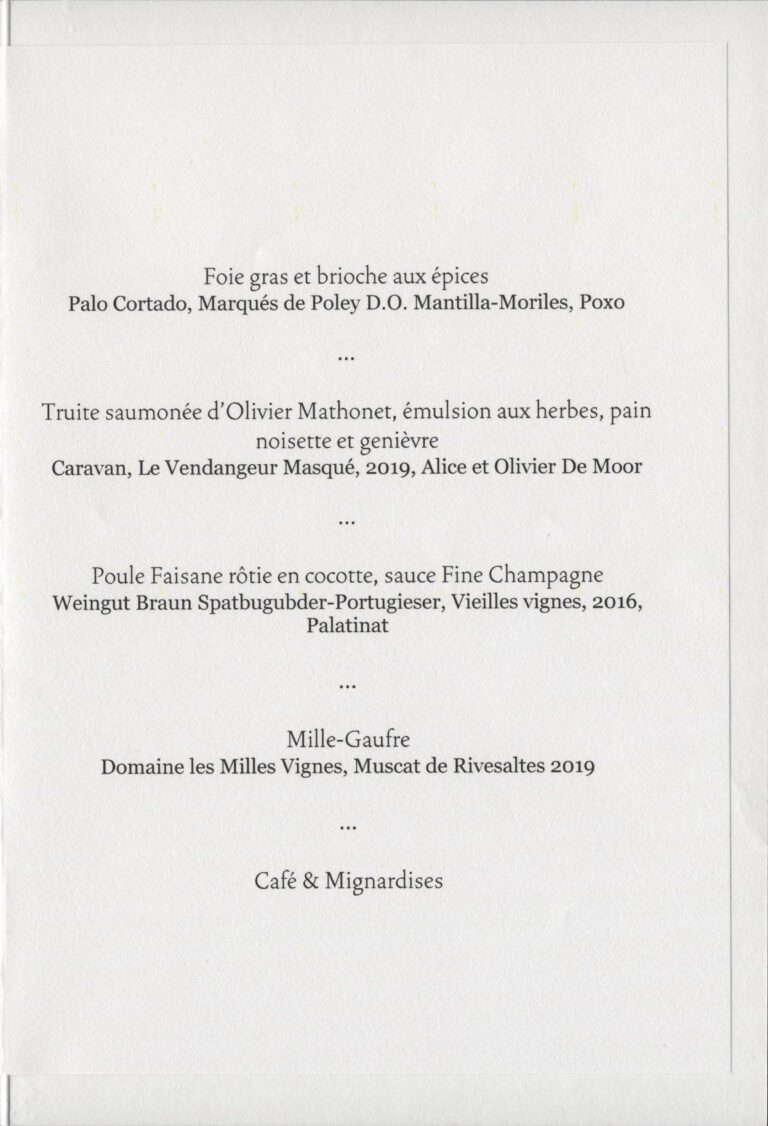 Foie gras et brioche aux épices
Palo Cortado, Marqués de Poley D.O. Mantilla-Moriles, Poxo

...

Truite saumonée d'Olivier Mathonet, émulsion aux herbes, pain noisette et genièvre
Caravan, Le Vendangeur Masqué, 2019, Alice et Olivier De Moor

...

Poule Faisane rôtie en cocotte, sauce Fine Champagne
Weingut Braun Spatbugubder-Portugieser, Vieilles vignes, 2016, Palatinat

...

Mille-Gaufre
Domaine les Milles Vignes, Muscat de Rivesaltes 2019

...

Café & Mignardises